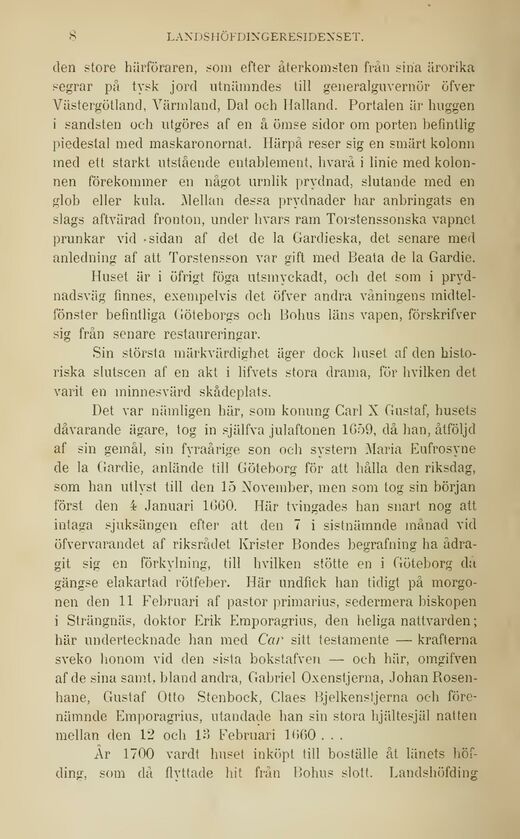 8 LANDSHÖFDINGERESIDENSET.

den store härföraren, som efter återkomsten från sina ärorika segrar på tysk jord utnämndes till generalguvernör öfver Västergötland, Värmland, Dal och Halland. Portalen är huggen i sandsten och utgöres af en å ömse sidor om porten befintlig piedestal med maskaronornat. Härpå reser sig en smärt kolonn med ett starkt utstående entablement, hvarå i linie med kolonnen förekommer en något urnlik prydnad, slutande med en glob eller kula. Mellan dessa prydnader har anbringats en slags aftvärad fronton, under hvars ram Torstenssonska vapnet prunkar vid sidan af det de la Gardieska, det senare med anledning af att Torstensson var gift med Beata de la Gardie.

Huset är i öfrigt föga utsmyckadt, och det som i prydnadsväg finnes, exempelvis det öfver andra våningens midtelfönster befintliga Göteborgs och Bohus läns vapen, förskrifver sig från senare restaureringar.

Sin största märkvärdighet äger dock huset af den historiska slutscen af en akt i lifvets stora drama, för hvilken det varit en minnesvärd skådeplats.

Det var nämligen här, som konung Carl X Gustaf, husets dåvarande ägare, tog in själfva julaftonen 1659, då han, åtföljd af sin gemål, sin fyraårige son och systern Maria Eufrosyne de la Gardie, anlände till Göteborg för att hålla den riksdag, som han utlyst till den 15 November, men som tog sin början först den 4 Januari 1660. Här tvingades han snart nog att intaga sjuksängen efter att den 7 i sistnämnde månad vid öfvervarandet af riksrådet Krister Bondes begrafning ha ådragit sig en förkylning, till hvilken stötte en i Göteborg då gängse elakartad rötfeber. Här undfick han tidigt på morgonen den 11 Februari af pastor primarius, sedermera biskopen i Strängnäs, doktor Erik Emporagrius, den heliga nattvarden; här undertecknade han med Car sitt testamente — krafterna sveko honom vid den sista bokstafven — och här, omgifven af de sina samt, bland andra, Gabriel Oxenstjerna, Johan Rosenhane, Gustaf Otto Stenbock, Claes Bjelkenstjerna och förenämnde Emporagrius, utandade han sin stora hjältesjäl natten mellan den 12 och 13 Februari 1660 . . .

År 1700 vardt huset inköpt till boställe åt länets höfding, som då flyttade hit från Bohus slott. Landshöfding